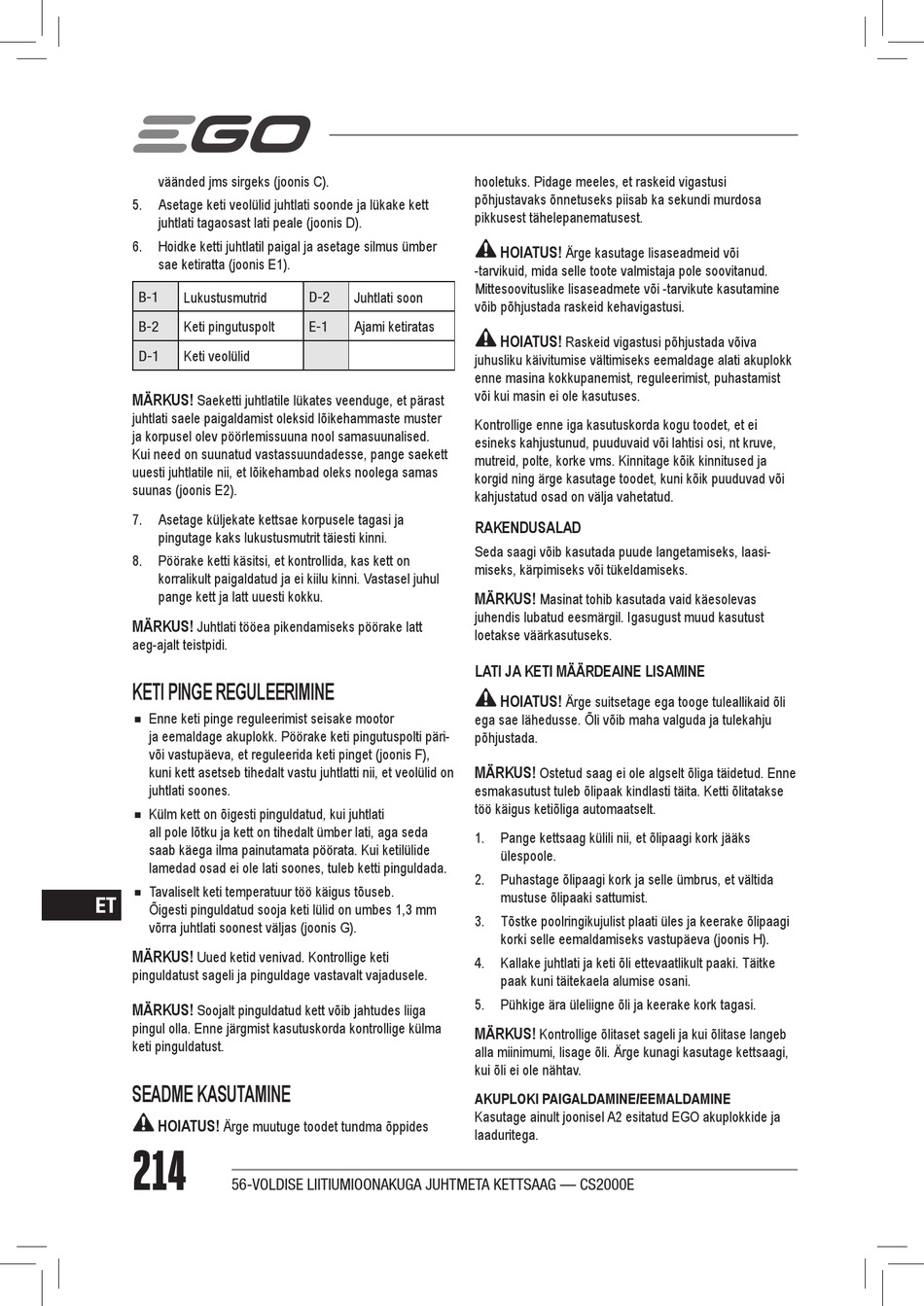 EGO

väänded jms sirgeks (joonis C).

5. Asetage keti veolülid juhtlati soonde ja lükake kett juhtlati tagaosast lati peale (joonis D).

6. Hoidke ketti juhtlatil paigal ja asetage silmus ümber sae ketiratta (joonis E1).

| B-1 | Lukustusmutrid | D-2 | Juhtlati soon |
|---|---|---|---|
| B-2 | Keti pingutuspolt | E-1 | Ajami ketiratas |
| D-1 | Keti veolülid | | |

MÄRKUS! Saeketti juhtlatile lükates veenduge, et pärast juhtlati saele paigaldamist oleksid lõikehammaste muster ja korpusel olev pöörlemissuuna nool samasuunalised. Kui need on suunatud vastassuundadesse, pange saekett uuesti juhtlatile nii, et lõikehambad oleks noolega samas suunas (joonis E2).

7. Asetage küljekate kettsae korpusele tagasi ja pingutage kaks lukustusmutrit täiesti kinni.

8. Pöörake ketti käsitsi, et kontrollida, kas kett on korralikult paigaldatud ja ei kiilu kinni. Vastasel juhul pange kett ja latt uuesti kokku.

MÄRKUS! Juhtlati tööea pikendamiseks pöörake latt aeg-ajalt teistpidi.

KETI PINGE REGULEERIMINE

■ Enne keti pinge reguleerimist seisake mootor ja eemaldage akuplokk. Pöörake keti pingutuspolti päri- või vastupäeva, et reguleerida keti pinget (joonis F), kuni kett asetseb tihedalt vastu juhtlatti nii, et veolülid on juhtlati soones.

■ Külm kett on õigesti pinguldatud, kui juhtlati all pole lõtku ja kett on tihedalt ümber lati, aga seda saab käega ilma painutamata pöörata. Kui ketilülide lamedad osad ei ole lati soones, tuleb ketti pinguldada.

■ Tavaliselt keti temperatuur töö käigus tõuseb. Õigesti pinguldatud sooja keti lülid on umbes 1,3 mm võrra juhtlati soonest väljas (joonis G).

MÄRKUS! Uued ketid venivad. Kontrollige keti pinguldatust sageli ja pinguldage vastavalt vajadusele.

MÄRKUS! Soojalt pinguldatud kett võib jahtudes liiga pingul olla. Enne järgmist kasutuskorda kontrollige külma keti pinguldatust.

SEADME KASUTAMINE

HOIATUS! Ärge muutuge toodet tundma õppides hooletuks. Pidage meeles, et raskeid vigastusi põhjustavaks õnnetuseks piisab ka sekundi murdosa pikkusest tähelepanematusest.

HOIATUS! Ärge kasutage lisaseadmeid või -tarvikuid, mida selle toote valmistaja pole soovitanud. Mittesoovituslike lisaseadmete või -tarvikute kasutamine võib põhjustada raskeid kehavigastusi.

HOIATUS! Raskeid vigastusi põhjustada võiva juhusliku käivitumise vältimiseks eemaldage alati akuplokk enne masina kokkupanemist, reguleerimist, puhastamist või kui masin ei ole kasutuses.

Kontrollige enne iga kasutuskorda kogu toodet, et ei esineks kahjustunud, puuduvaid või lahtisi osi, nt kruve, mutreid, polte, korke vms. Kinnitage kõik kinnitused ja korgid ning ärge kasutage toodet, kuni kõik puuduvad või kahjustatud osad on välja vahetatud.

RAKENDUSALAD

Seda saagi võib kasutada puude langetamiseks, laasimiseks, kärpimiseks või tükeldamiseks.

MÄRKUS! Masinat tohib kasutada vaid käesolevas juhendis lubatud eesmärgil. Igasugust muud kasutust loetakse väärkasutuseks.

LATI JA KETI MÄÄRDEAINE LISAMINE

HOIATUS! Ärge suitsetage ega tooge tuleallikaid õli ega sae lähedusse. Õli võib maha valguda ja tulekahju põhjustada.

MÄRKUS! Ostetud saag ei ole algselt õliga täidetud. Enne esmakasutust tuleb õlipaak kindlasti täita. Ketti õlitatakse töö käigus ketiõliga automaatselt.

1. Pange kettsaag külili nii, et õlipaagi kork jääks ülespoole.

2. Puhastage õlipaagi kork ja selle ümbrus, et vältida mustuse õlipaaki sattumist.

3. Tõstke poolringikujulist plaati üles ja keerake õlipaagi korki selle eemaldamiseks vastupäeva (joonis H).

4. Kallake juhtlati ja keti õli ettevaatlikult paaki. Täitke paak kuni täitekaela alumise osani.

5. Pühkige ära üleliigne õli ja keerake kork tagasi.

MÄRKUS! Kontrollige õlitaset sageli ja kui õlitase langeb alla miinimumi, lisage õli. Ärge kunagi kasutage kettsaagi, kui õli ei ole nähtav.

AKUPLOKI PAIGALDAMINE/EEMALDAMINE

Kasutage ainult joonisel A2 esitatud EGO akuplokkide ja laaduritega.

ET

214

56-VOLDISE LIITIUMIOONAKUGA JUHTMETA KETTSAAG — CS2000E